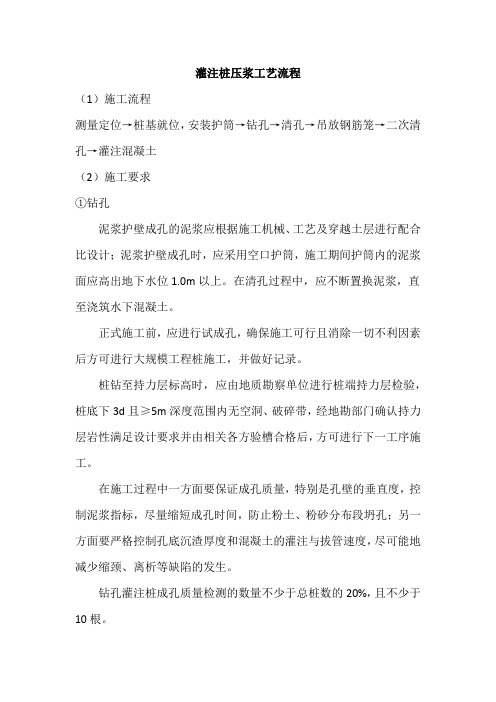 灌注桩压浆工艺流程

（1）施工流程

测量定位→桩基就位，安装护筒→钻孔→清孔→吊放钢筋笼→二次清孔→灌注混凝土

（2）施工要求

①钻孔

泥浆护壁成孔的泥浆应根据施工机械、工艺及穿越土层进行配合比设计；泥浆护壁成孔时，应采用空口护筒，施工期间护筒内的泥浆面应高出地下水位 1.0m 以上。在清孔过程中，应不断置换泥浆，直至浇筑水下混凝土。

正式施工前，应进行试成孔，确保施工可行且消除一切不利因素后方可进行大规模工程桩施工，并做好记录。

桩钻至持力层标高时，应由地质勘察单位进行桩端持力层检验，桩底下 3d 且≥5m 深度范围内无空洞、破碎带，经地勘部门确认持力层岩性满足设计要求并由相关各方验槽合格后，方可进行下一工序施工。

在施工过程中一方面要保证成孔质量，特别是孔壁的垂直度，控制泥浆指标，尽量缩短成孔时间，防止粉土、粉砂分布段坍孔；另一方面要严格控制孔底沉渣厚度和混凝土的灌注与拔管速度，尽可能地减少缩颈、离析等缺陷的发生。

钻孔灌注桩成孔质量检测的数量不少于总桩数的 20%，且不少于 10 根。